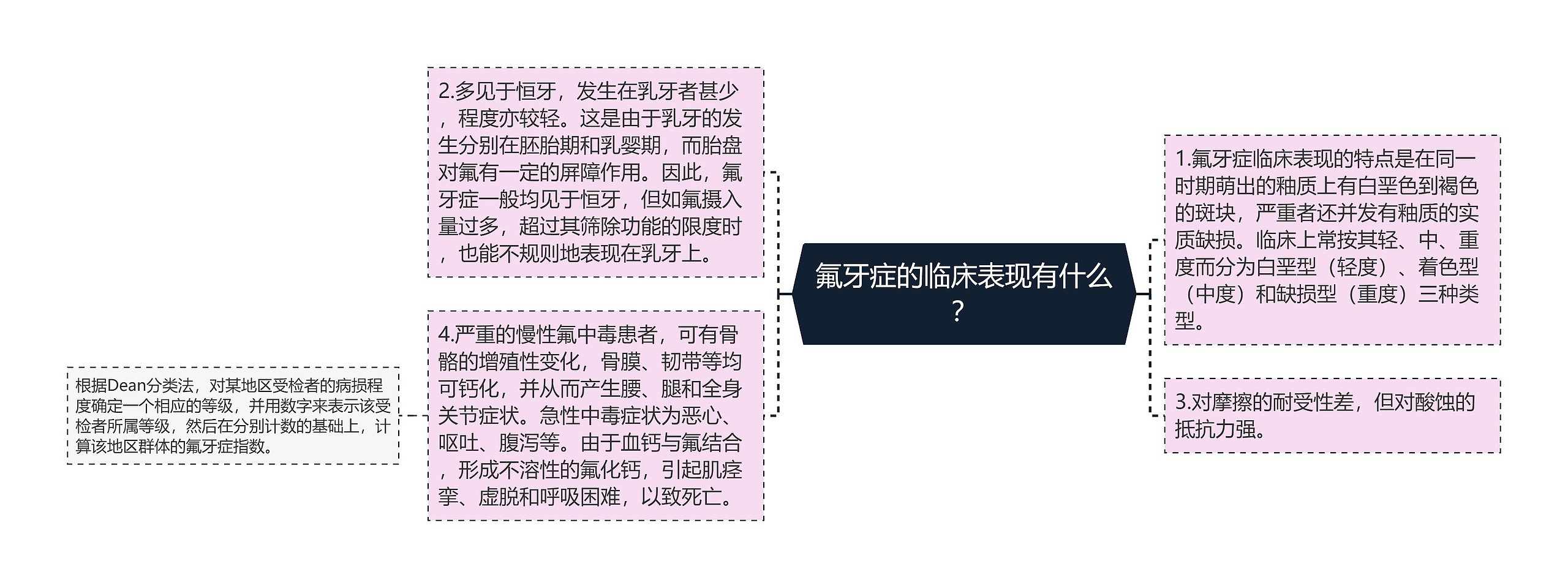 氟牙症的临床表现有什么？

1.氟牙症临床表现的特点是在同一时期萌出的釉质上有白垩色到褐色的斑块，严重者还并发有釉质的实质缺损。临床上常按其轻、中、重度而分为白垩型（轻度）、着色型（中度）和缺损型（重度）三种类型。

3.对摩擦的耐受性差，但对酸蚀的抵抗力强。

2.多见于恒牙，发生在乳牙者甚少，程度亦较轻。这是由于乳牙的发生分别在胚胎期和乳婴期，而胎盘对氟有一定的屏障作用。因此，氟牙症一般均见于恒牙，但如氟摄入量过多，超过其筛除功能的限度时，也能不规则地表现在乳牙上。

4.严重的慢性氟中毒患者，可有骨骼的增殖性变化，骨膜、韧带等均可钙化，并从而产生腰、腿和全身关节症状。急性中毒症状为恶心、呕吐、腹泻等。由于血钙与氟结合，形成不溶性的氟化钙，引起肌痉挛、虚脱和呼吸困难，以致死亡。

根据Dean分类法，对某地区受检者的病损程度确定一个相应的等级，并用数字来表示该受检者所属等级，然后在分别计数的基础上，计算该地区群体的氟牙症指数。